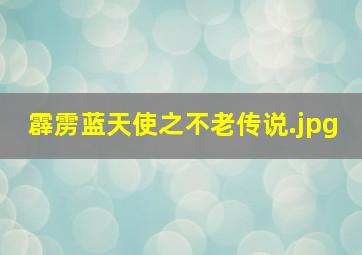 霹雳蓝天使之不老传说.jpg